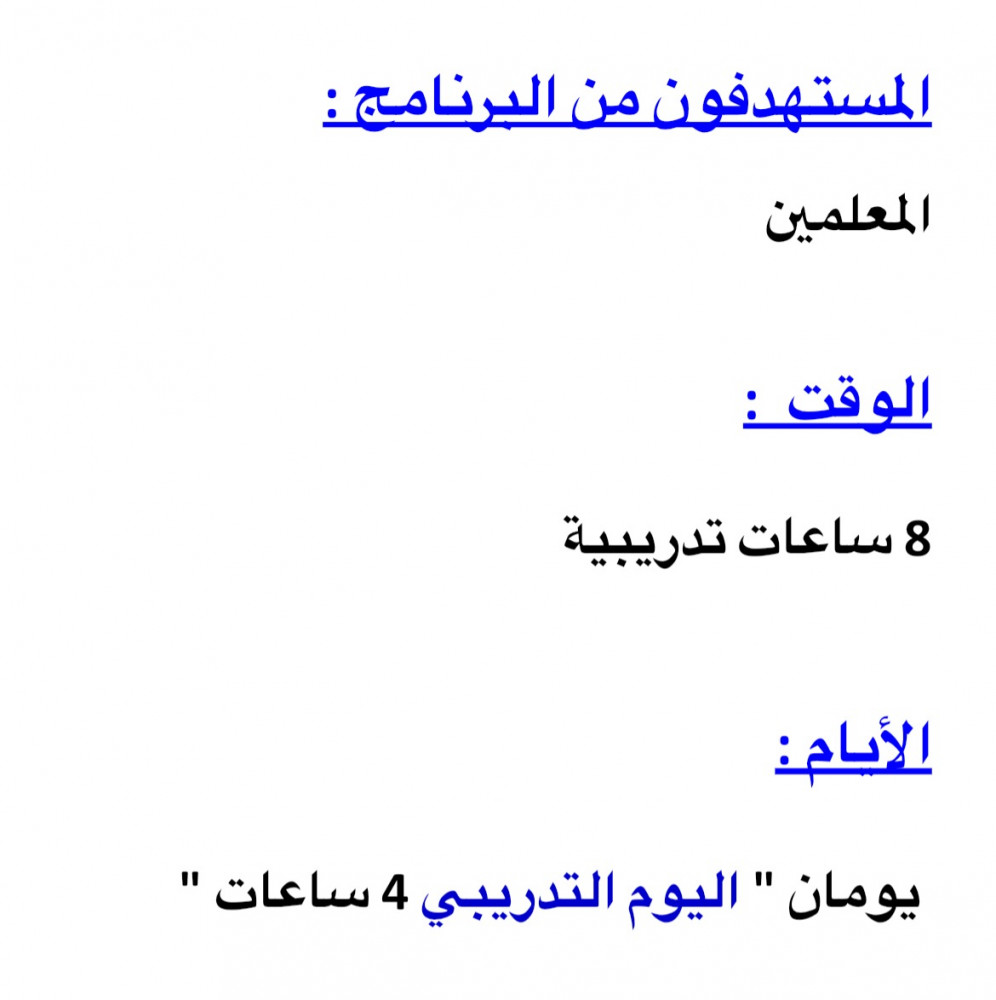 المستهدفون من البرنامج :

المعلمين

الوقت :

8 ساعات تدريبية

الأيام :

يومان " اليوم التدريبي 4 ساعات "